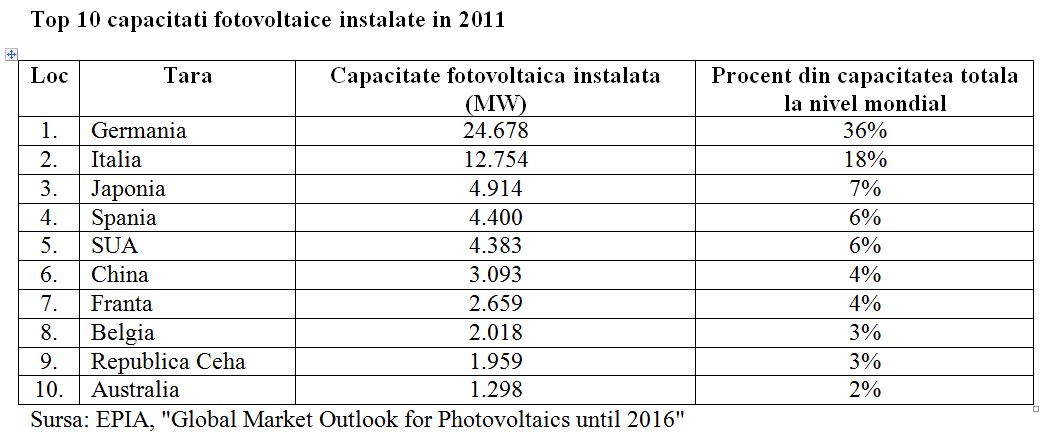 Top 10 capacitati fotovoltaice instalate in 2011

| Loc | Tara | Capacitate fotovoltaica instalata (MW) | Procent din capacitatea totala la nivel mondial |
|---|---|---|---|
| 1. | Germania | 24.678 | 36% |
| 2. | Italia | 12.754 | 18% |
| 3. | Japonia | 4.914 | 7% |
| 4. | Spania | 4.400 | 6% |
| 5. | SUA | 4.383 | 6% |
| 6. | China | 3.093 | 4% |
| 7. | Franta | 2.659 | 4% |
| 8. | Belgia | 2.018 | 3% |
| 9. | Republica Ceha | 1.959 | 3% |
| 10. | Australia | 1.298 | 2% |

Sursa: EPIA, "Global Market Outlook for Photovoltaics until 2016"